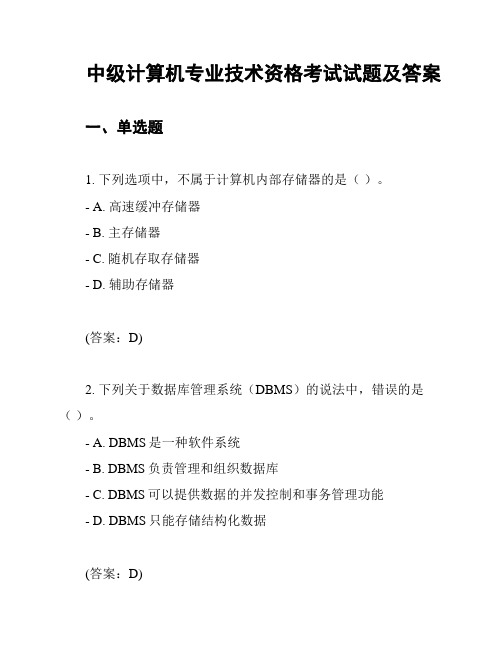 中级计算机专业技术资格考试试题及答案

一、单选题

1. 下列选项中，不属于计算机内部存储器的是（ ）。

- A. 高速缓冲存储器
- B. 主存储器
- C. 随机存取存储器
- D. 辅助存储器

(答案：D)

2. 下列关于数据库管理系统（DBMS）的说法中，错误的是（ ）。

- A. DBMS 是一种软件系统
- B. DBMS 负责管理和组织数据库
- C. DBMS 可以提供数据的并发控制和事务管理功能
- D. DBMS 只能存储结构化数据

(答案：D)